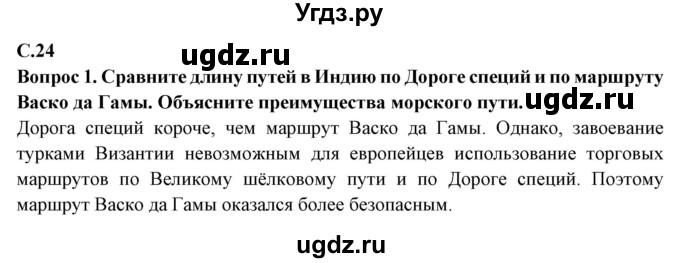 Угдз.ру

С.24

ugdz.ru

Вопрос 1. Сравните длину путей в Индию по Дороге специй и по маршруту Васко да Гамы. Объясните преимущества морского пути. ugdz.ru

Дорога специй короче, чем маршрут Васко да Гамы. Однако, завоевание турками Византии невозможным для европейцев использование торговых маршрутов по Великому шёлковому пути и по Дороге специй. Поэтому маршрут Васко да Гамы оказался более безопасным.

ugdz.ru